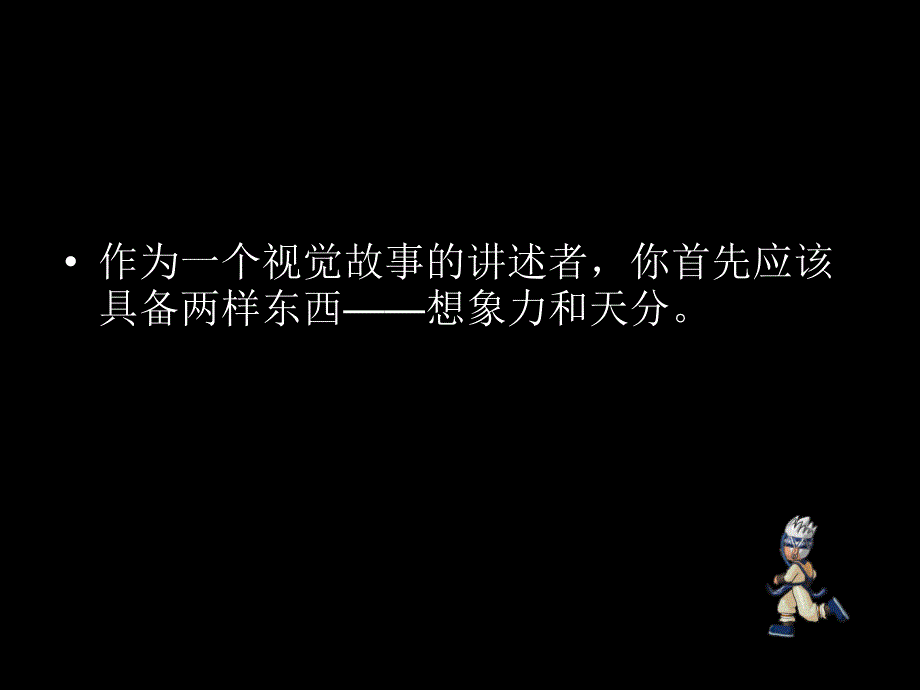 • 作为一个视觉故事的讲述者，你首先应该具备两样东西——想象力和天分。